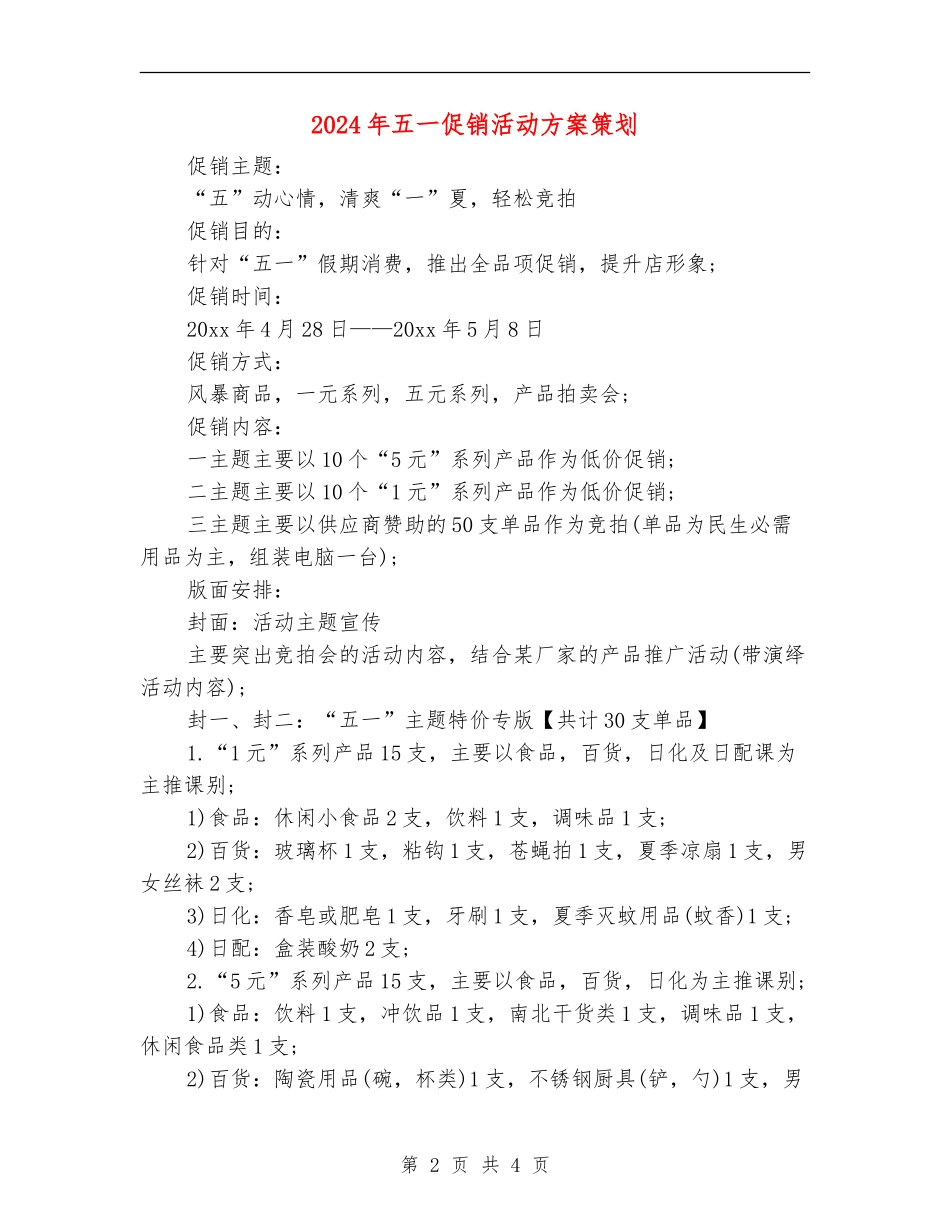 2024年五一促销活动方案策划

促销主题：

“五”动心情，清爽“一”夏，轻松竞拍

促销目的：

针对“五一”假期消费，推出全品项促销，提升店形象；

促销时间：

20xx年4月28日——20xx年5月8日

促销方式：

风暴商品，一元系列，五元系列，产品拍卖会；

促销内容：

一主题主要以10个“5元”系列产品作为低价促销；

二主题主要以10个“1元”系列产品作为低价促销；

三主题主要以供应商赞助的50支单品作为竞拍(单品为民生必需用品为主，组装电脑一台)；

版面安排：

封面：活动主题宣传

主要突出竞拍会的活动内容，结合某厂家的产品推广活动(带演绎活动内容)；

封一、封二：“五一”主题特价专版【共计30支单品】

1.“1元”系列产品15支，主要以食品，百货，日化及日配课为主推课别；

1)食品：休闲小食品2支，饮料1支，调味品1支；

2)百货：玻璃杯1支，粘钩1支，苍蝇拍1支，夏季凉扇1支，男女丝袜2支；

3)日化：香皂或肥皂1支，牙刷1支，夏季灭蚊用品(蚊香)1支；

4)日配：盒装酸奶2支；

2.“5元”系列产品15支，主要以食品，百货，日化为主推课别；

1)食品：饮料1支，冲饮品1支，南北干货类1支，调味品1支，休闲食品类1支；

2)百货：陶瓷用品(碗，杯类)1支，不锈钢厨具(铲，勺)1支，男

第 2 页 共 4 页